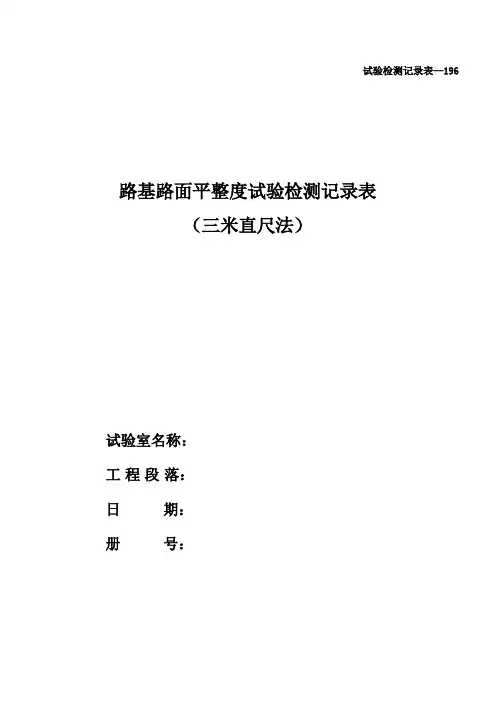 试验检测记录表—196

路基路面平整度试验检测记录表
（三米直尺法）

试验室名称：

工 程 段 落：

日　　期：

册　　号：